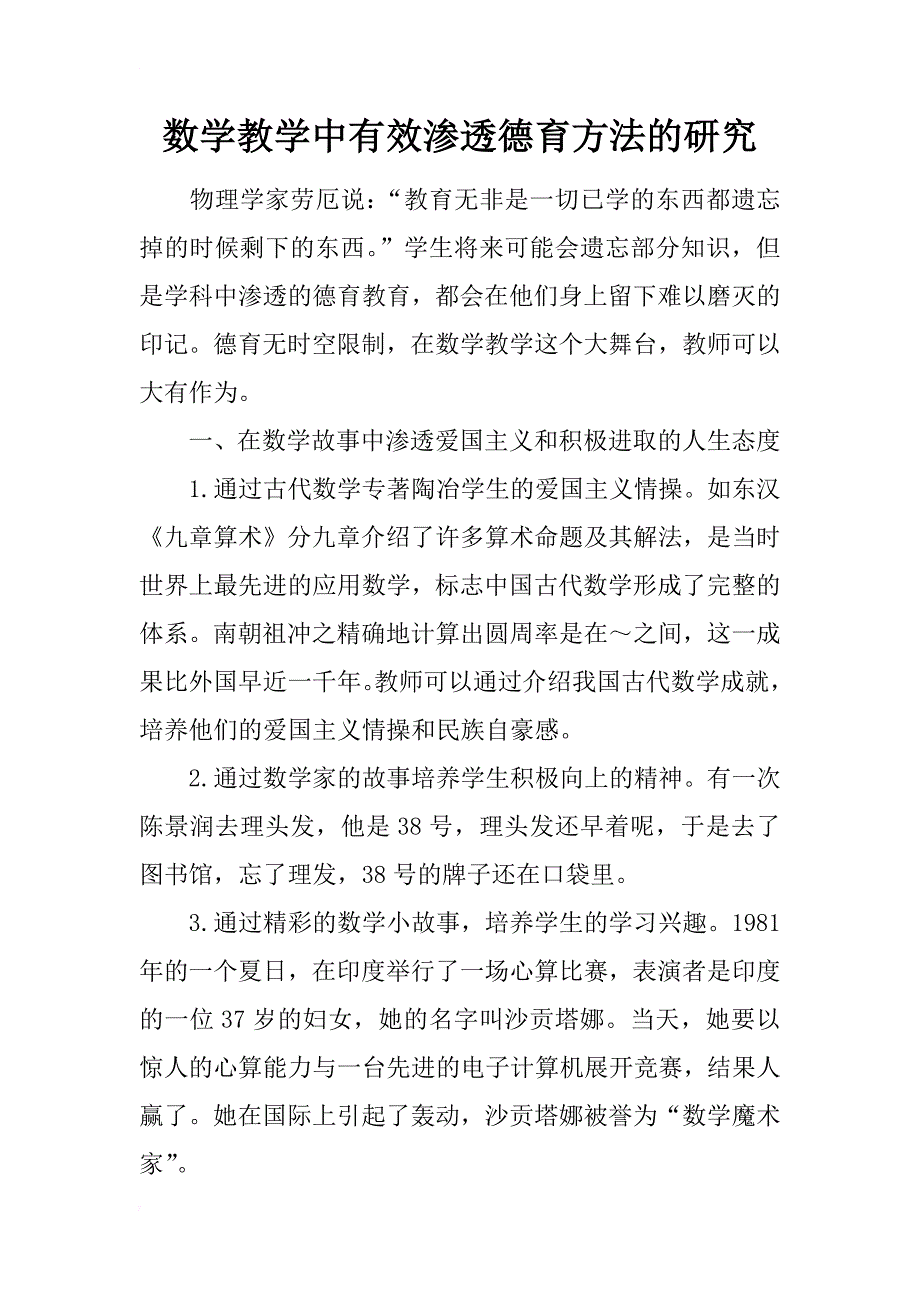 数学教学中有效渗透德育方法的研究

物理学家劳厄说：“教育无非是一切已学的东西都遗忘掉的时候剩下的东西。”学生将来可能会遗忘部分知识，但是学科中渗透的德育教育，都会在他们身上留下难以磨灭的印记。德育无时空限制，在数学教学这个大舞台，教师可以大有作为。

一、在数学故事中渗透爱国主义和积极进取的人生态度

1.通过古代数学专著陶冶学生的爱国主义情操。如东汉《九章算术》分九章介绍了许多算术命题及其解法，是当时世界上最先进的应用数学，标志中国古代数学形成了完整的体系。南朝祖冲之精确地计算出圆周率是在～之间，这一成果比外国早近一千年。教师可以通过介绍我国古代数学成就，培养他们的爱国主义情操和民族自豪感。

2.通过数学家的故事培养学生积极向上的精神。有一次陈景润去理头发，他是38号，理头发还早着呢，于是去了图书馆，忘了理发，38号的牌子还在口袋里。

3.通过精彩的数学小故事，培养学生的学习兴趣。1981年的一个夏日，在印度举行了一场心算比赛，表演者是印度的一位37岁的妇女，她的名字叫沙贡塔娜。当天，她要以惊人的心算能力与一台先进的电子计算机展开竞赛，结果人赢了。她在国际上引起了轰动，沙贡塔娜被誉为“数学魔术家”。